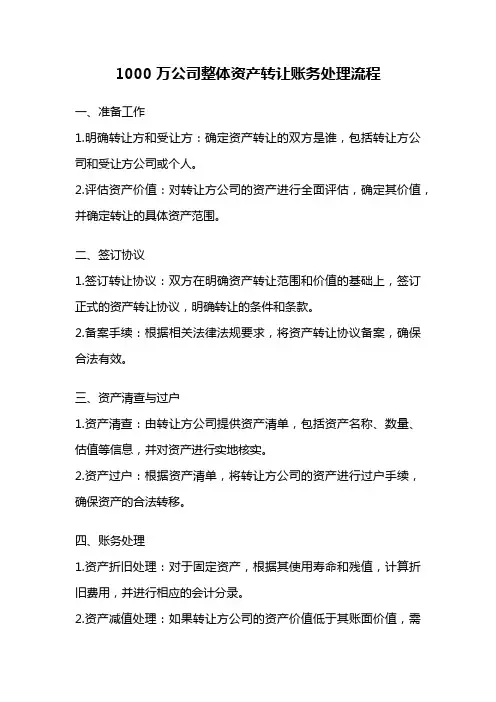 1000 万公司整体资产转让账务处理流程

一、准备工作

1.明确转让方和受让方：确定资产转让的双方是谁，包括转让方公司和受让方公司或个人。

2.评估资产价值：对转让方公司的资产进行全面评估，确定其价值，并确定转让的具体资产范围。

二、签订协议

1.签订转让协议：双方在明确资产转让范围和价值的基础上，签订正式的资产转让协议，明确转让的条件和条款。

2.备案手续：根据相关法律法规要求，将资产转让协议备案，确保合法有效。

三、资产清查与过户

1.资产清查：由转让方公司提供资产清单，包括资产名称、数量、估值等信息，并对资产进行实地核实。

2.资产过户：根据资产清单，将转让方公司的资产进行过户手续，确保资产的合法转移。

四、账务处理

1.资产折旧处理：对于固定资产，根据其使用寿命和残值，计算折旧费用，并进行相应的会计分录。

2.资产减值处理：如果转让方公司的资产价值低于其账面价值，需